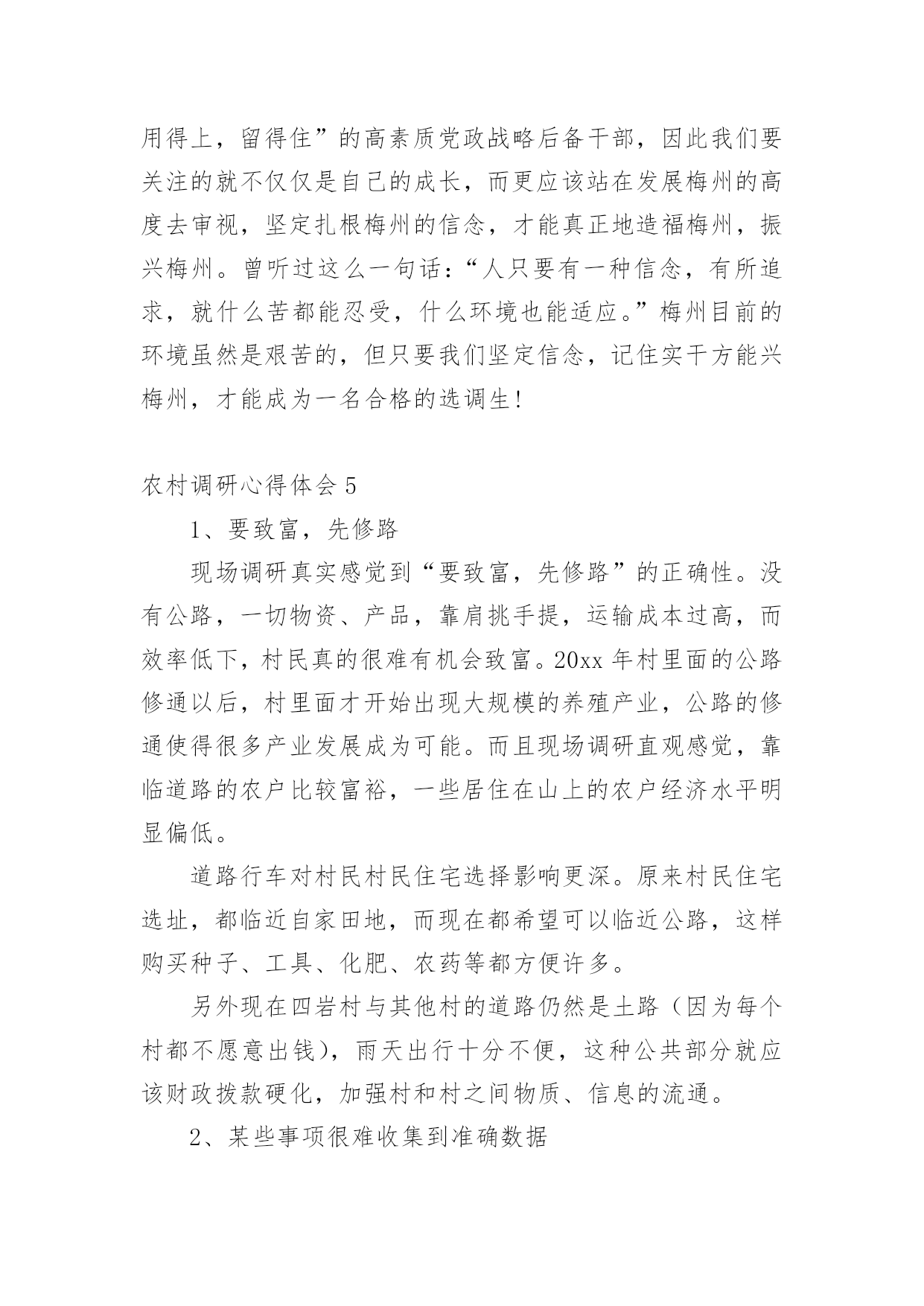 用得上，留得住”的高素质党政战略后备干部，因此我们要关注的就不仅仅是自己的成长，而更应该站在发展梅州的高度去审视，坚定扎根梅州的信念，才能真正地造福梅州，振兴梅州。曾听过这么一句话：“人只要有一种信念，有所追求，就什么苦都能忍受，什么环境也能适应。”梅州目前的环境虽然是艰苦的，但只要我们坚定信念，记住实干方能兴梅州，才能成为一名合格的选调生！

农村调研心得体会 5

1、要致富，先修路

现场调研真实感觉到“要致富，先修路”的正确性。没有公路，一切物资、产品，靠肩挑手提，运输成本过高，而效率低下，村民真的很难有机会致富。20xx 年村里面的公路修通以后，村里面才开始出现大规模的养殖产业，公路的修通使得很多产业发展成为可能。而且现场调研直观感觉，靠临道路的农户比较富裕，一些居住在山上的农户经济水平明显偏低。

道路行车对村民村民住宅选择影响更深。原来村民住宅选址，都临近自家田地，而现在都希望可以临近公路，这样购买种子、工具、化肥、农药等都方便许多。

另外现在四岩村与其他村的道路仍然是土路（因为每个村都不愿意出钱），雨天出行十分不便，这种公共部分就应该财政拨款硬化，加强村和村之间物质、信息的流通。

2、某些事项很难收集到准确数据